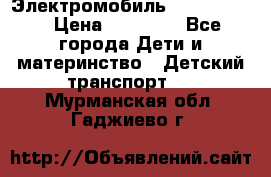 Электромобиль
Цена Все города Дети и материнство Детский транспорт
Мурманская обл
Гаджиево г

http://Объявлений.сайт